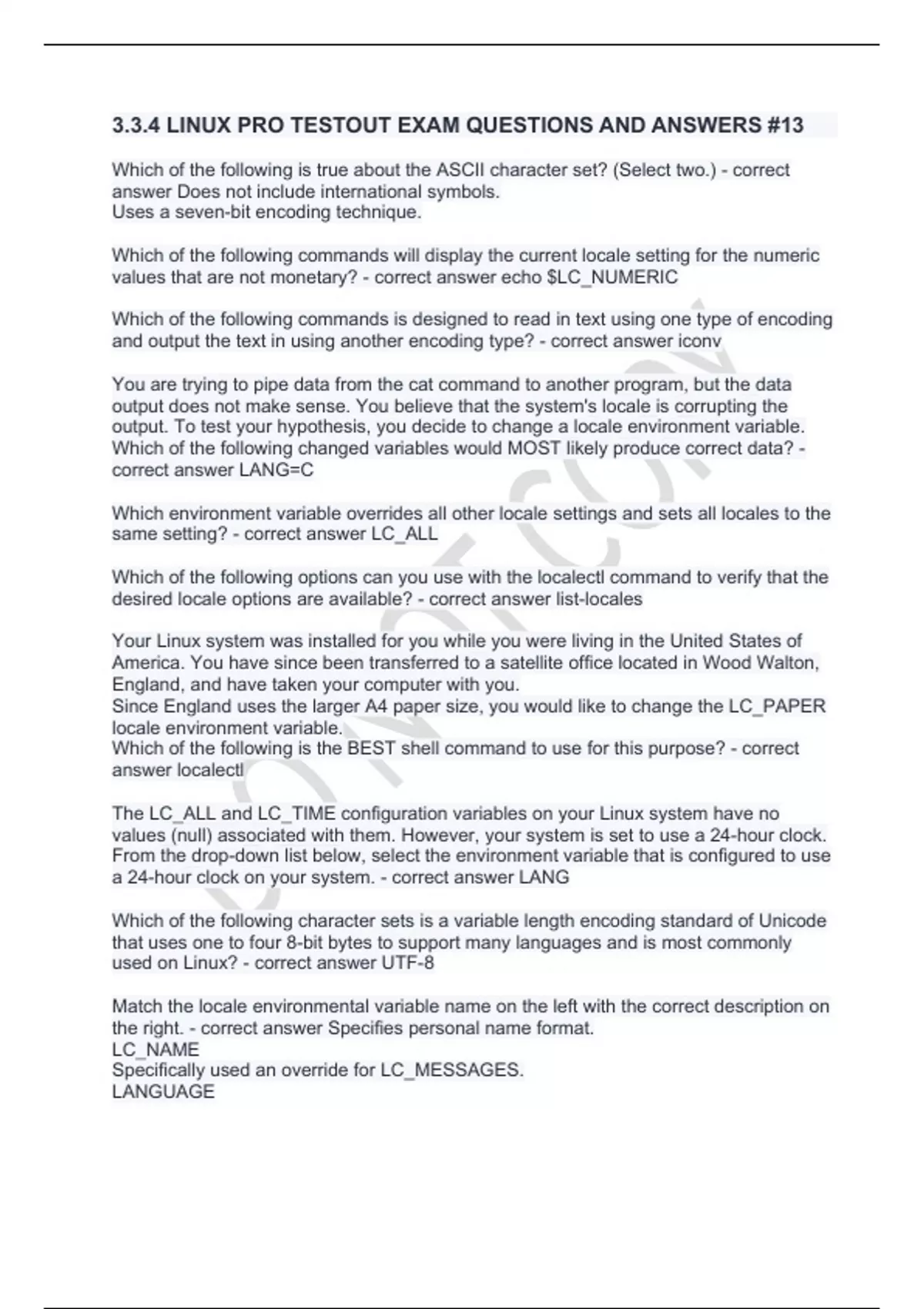 3.3.4 LINUX PRO TESTOUT EXAM QUESTIONS AND ANSWERS #13

Which of the following is true about the ASCII character set? (Select two.) - correct answer Does not include international symbols.
Uses a seven-bit encoding technique.

Which of the following commands will display the current locale setting for the numeric values that are not monetary? - correct answer echo $LC_NUMERIC

Which of the following commands is designed to read in text using one type of encoding and output the text in using another encoding type? - correct answer iconv

You are trying to pipe data from the cat command to another program, but the data output does not make sense. You believe that the system's locale is corrupting the output. To test your hypothesis, you decide to change a locale environment variable. Which of the following changed variables would MOST likely produce correct data? - correct answer LANG=C

Which environment variable overrides all other locale settings and sets all locales to the same setting? - correct answer LC_ALL

Which of the following options can you use with the localectl command to verify that the desired locale options are available? - correct answer list-locales

Your Linux system was installed for you while you were living in the United States of America. You have since been transferred to a satellite office located in Wood Walton, England, and have taken your computer with you.
Since England uses the larger A4 paper size, you would like to change the LC_PAPER locale environment variable.
Which of the following is the BEST shell command to use for this purpose? - correct answer localectl

The LC_ALL and LC_TIME configuration variables on your Linux system have no values (null) associated with them. However, your system is set to use a 24-hour clock. From the drop-down list below, select the environment variable that is configured to use a 24-hour clock on your system. - correct answer LANG

Which of the following character sets is a variable length encoding standard of Unicode that uses one to four 8-bit bytes to support many languages and is most commonly used on Linux? - correct answer UTF-8

Match the locale environmental variable name on the left with the correct description on the right. - correct answer Specifies personal name format.
LC_NAME
Specifically used an override for LC_MESSAGES.
LANGUAGE